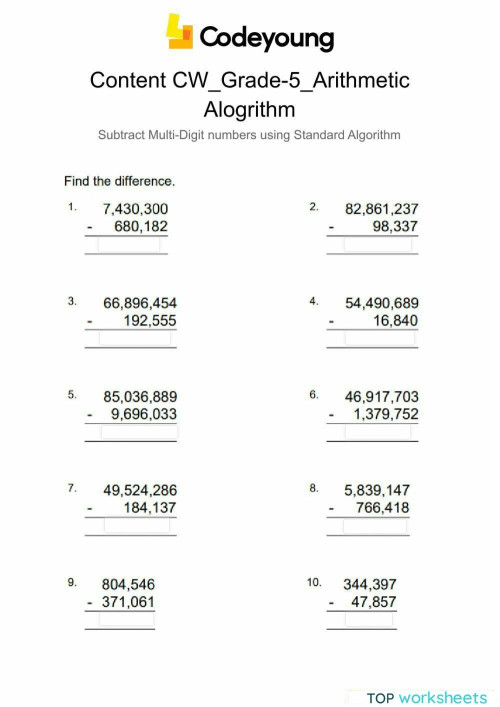 Codeyoung

Content CW_Grade-5_Arithmetic Alogrithm

Subtract Multi-Digit numbers using Standard Algorithm

Find the difference.

1. 7,430,300
- 680,182

2. 82,861,237
- 98,337

3. 66,896,454
- 192,555

4. 54,490,689
- 16,840

5. 85,036,889
- 9,696,033

6. 46,917,703
- 1,379,752

7. 49,524,286
- 184,137

8. 5,839,147
- 766,418

9. 804,546
- 371,061

10. 344,397
- 47,857

TOP worksheets